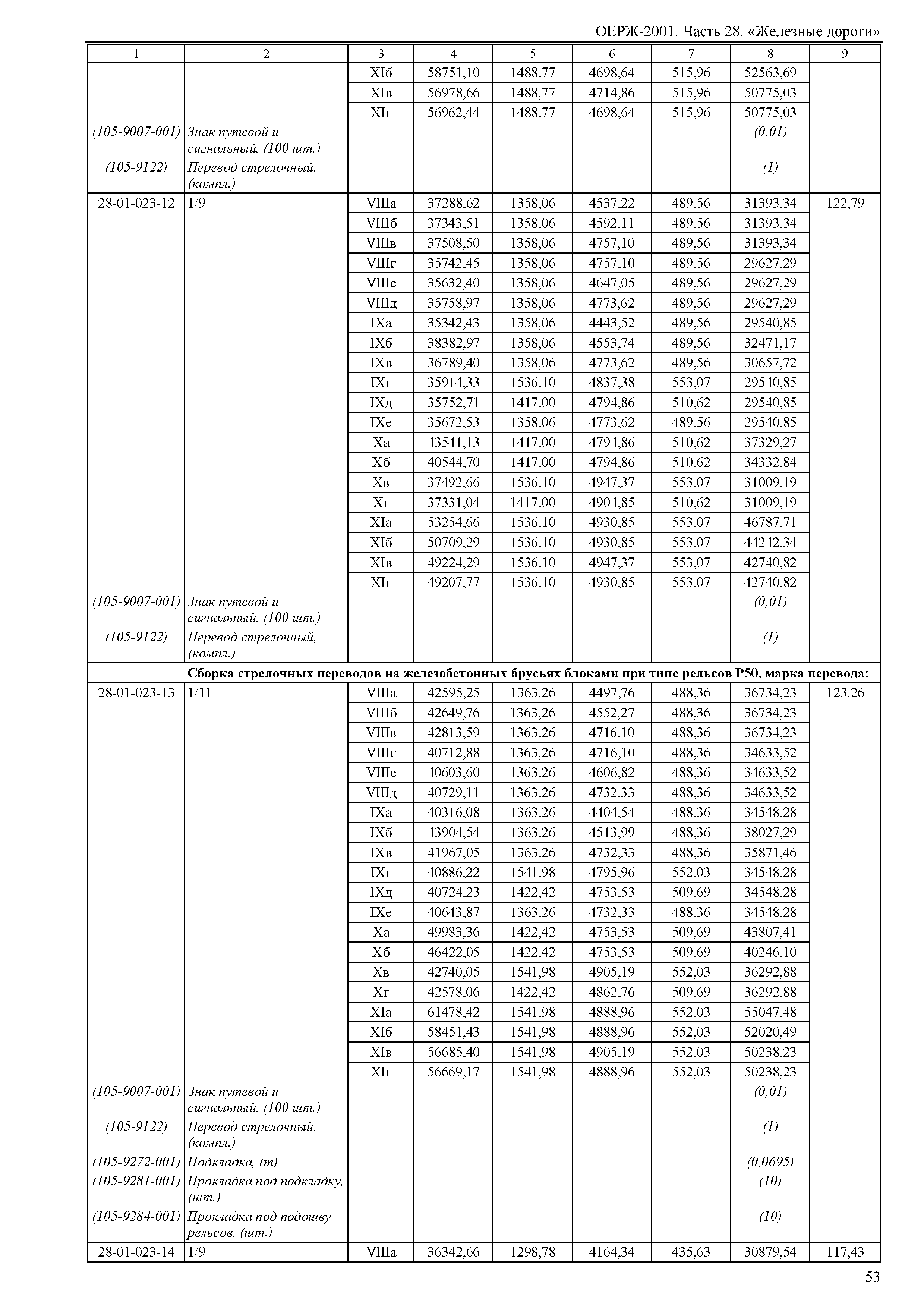 ОЕРЖ-2001. Часть 28. «Железные дороги»

| 1 | 2 | 3 | 4 | 5 | 6 | 7 | 8 | 9 |
|---|---|---|---|---|---|---|---|---|
| | | XIб | 58751,10 | 1488,77 | 4698,64 | 515,96 | 52563,69 | |
| | | XIв | 56978,66 | 1488,77 | 4714,86 | 515,96 | 50775,03 | |
| | | XIг | 56962,44 | 1488,77 | 4698,64 | 515,96 | 50775,03 | |
| (105-9007-001) | Знак путевой и сигнальный, (100 шт.) | | | | | | (0,01) | |
| (105-9122) | Перевод стрелочный, (компл.) | | | | | | (1) | |
| 28-01-023-12 | 1/9 | VIIIа | 37288,62 | 1358,06 | 4537,22 | 489,56 | 31393,34 | 122,79 |
| | | VIIIб | 37343,51 | 1358,06 | 4592,11 | 489,56 | 31393,34 | |
| | | VIIIв | 37508,50 | 1358,06 | 4757,10 | 489,56 | 31393,34 | |
| | | VIIIг | 35742,45 | 1358,06 | 4757,10 | 489,56 | 29627,29 | |
| | | VIIIе | 35632,40 | 1358,06 | 4647,05 | 489,56 | 29627,29 | |
| | | VIIIд | 35758,97 | 1358,06 | 4773,62 | 489,56 | 29627,29 | |
| | | IXа | 35342,43 | 1358,06 | 4443,52 | 489,56 | 29540,85 | |
| | | IXб | 38382,97 | 1358,06 | 4553,74 | 489,56 | 32471,17 | |
| | | IXв | 36789,40 | 1358,06 | 4773,62 | 489,56 | 30657,72 | |
| | | IXг | 35914,33 | 1536,10 | 4837,38 | 553,07 | 29540,85 | |
| | | IXд | 35752,71 | 1417,00 | 4794,86 | 510,62 | 29540,85 | |
| | | IXе | 35672,53 | 1358,06 | 4773,62 | 489,56 | 29540,85 | |
| | | Xа | 43541,13 | 1417,00 | 4794,86 | 510,62 | 37329,27 | |
| | | Xб | 40544,70 | 1417,00 | 4794,86 | 510,62 | 34332,84 | |
| | | Xв | 37492,66 | 1536,10 | 4947,37 | 553,07 | 31009,19 | |
| | | Xг | 37331,04 | 1417,00 | 4904,85 | 510,62 | 31009,19 | |
| | | XIа | 53254,66 | 1536,10 | 4930,85 | 553,07 | 46787,71 | |
| | | XIб | 50709,29 | 1536,10 | 4930,85 | 553,07 | 44242,34 | |
| | | XIв | 49224,29 | 1536,10 | 4947,37 | 553,07 | 42740,82 | |
| | | XIг | 49207,77 | 1536,10 | 4930,85 | 553,07 | 42740,82 | |
| (105-9007-001) | Знак путевой и сигнальный, (100 шт.) | | | | | | (0,01) | |
| (105-9122) | Перевод стрелочный, (компл.) | | | | | | (1) | |
| | Сборка стрелочных переводов на железобетонных брусьях блоками при типе рельсов Р50, марка перевода: | | | | | | | |
| 28-01-023-13 | 1/11 | VIIIа | 42595,25 | 1363,26 | 4497,76 | 488,36 | 36734,23 | 123,26 |
| | | VIIIб | 42649,76 | 1363,26 | 4552,27 | 488,36 | 36734,23 | |
| | | VIIIв | 42813,59 | 1363,26 | 4716,10 | 488,36 | 36734,23 | |
| | | VIIIг | 40712,88 | 1363,26 | 4716,10 | 488,36 | 34633,52 | |
| | | VIIIе | 40603,60 | 1363,26 | 4606,82 | 488,36 | 34633,52 | |
| | | VIIIд | 40729,11 | 1363,26 | 4732,33 | 488,36 | 34633,52 | |
| | | IXа | 40316,08 | 1363,26 | 4404,54 | 488,36 | 34548,28 | |
| | | IXб | 43904,54 | 1363,26 | 4513,99 | 488,36 | 38027,29 | |
| | | IXв | 41967,05 | 1363,26 | 4732,33 | 488,36 | 35871,46 | |
| | | IXг | 40886,22 | 1541,98 | 4795,96 | 552,03 | 34548,28 | |
| | | IXд | 40724,23 | 1422,42 | 4753,53 | 509,69 | 34548,28 | |
| | | IXе | 40643,87 | 1363,26 | 4732,33 | 488,36 | 34548,28 | |
| | | Xа | 49983,36 | 1422,42 | 4753,53 | 509,69 | 43807,41 | |
| | | Xб | 46422,05 | 1422,42 | 4753,53 | 509,69 | 40246,10 | |
| | | Xв | 42740,05 | 1541,98 | 4905,19 | 552,03 | 36292,88 | |
| | | Xг | 42578,06 | 1422,42 | 4862,76 | 509,69 | 36292,88 | |
| | | XIа | 61478,42 | 1541,98 | 4888,96 | 552,03 | 55047,48 | |
| | | XIб | 58451,43 | 1541,98 | 4888,96 | 552,03 | 52020,49 | |
| | | XIв | 56685,40 | 1541,98 | 4905,19 | 552,03 | 50238,23 | |
| | | XIг | 56669,17 | 1541,98 | 4888,96 | 552,03 | 50238,23 | |
| (105-9007-001) | Знак путевой и сигнальный, (100 шт.) | | | | | | (0,01) | |
| (105-9122) | Перевод стрелочный, (компл.) | | | | | | (1) | |
| (105-9272-001) | Подкладка, (т) | | | | | | (0,0695) | |
| (105-9281-001) | Прокладка под подкладку, (шт.) | | | | | | (10) | |
| (105-9284-001) | Прокладка под подошву рельсов, (шт.) | | | | | | (10) | |
| 28-01-023-14 | 1/9 | VIIIа | 36342,66 | 1298,78 | 4164,34 | 435,63 | 30879,54 | 117,43 |

53